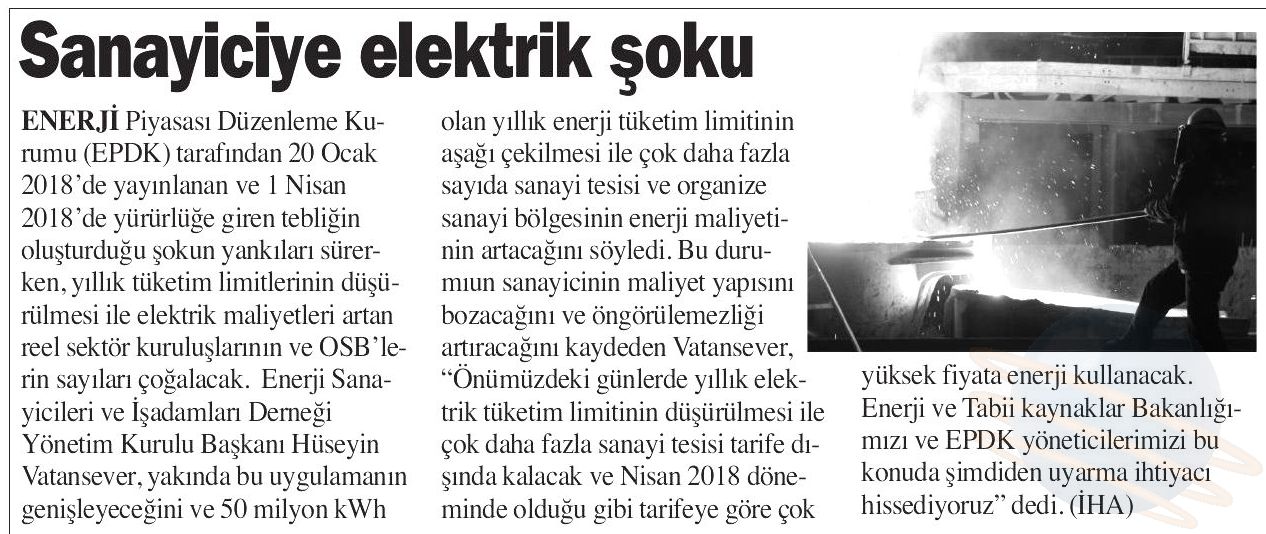 Sanayiciye elektrik şoku

ENERJİ Piyasası Düzenleme Kurumu (EPDK) tarafından 20 Ocak 2018'de yayınlanan ve 1 Nisan 2018'de yürürlüğe giren tebliğin oluşturduğu şokun yankıları sürerken, yıllık tüketim limitlerinin düşürülmesi ile elektrik maliyetleri artan reel sektör kuruluşlarının ve OSB'lerin sayıları çoğalacak. Enerji Sanayicileri ve İşadamları Derneği Yönetim Kurulu Başkanı Hüseyin Vatansever, yakında bu uygulamanın genişleyeceğini ve 50 milyon kWh olan yıllık enerji tüketim limitinin aşağı çekilmesi ile çok daha fazla sayıda sanayi tesisi ve organize sanayi bölgesinin enerji maliyetinin artacağını söyledi. Bu durumun sanayicinin maliyet yapısını bozacağını ve öngörülemezliği artıracağını kaydeden Vatansever, "Önümüzdeki günlerde yıllık elektrik tüketim limitinin düşürülmesi ile çok daha fazla sanayi tesisi tarife dışında kalacak ve Nisan 2018 döneminde olduğu gibi tarifeye göre çok yüksek fiyata enerji kullanacak. Enerji ve Tabii kaynaklar Bakanlığımızı ve EPDK yöneticilerimizi bu konuda şimdiden uyarma ihtiyacı hissediyoruz" dedi. (İHA)